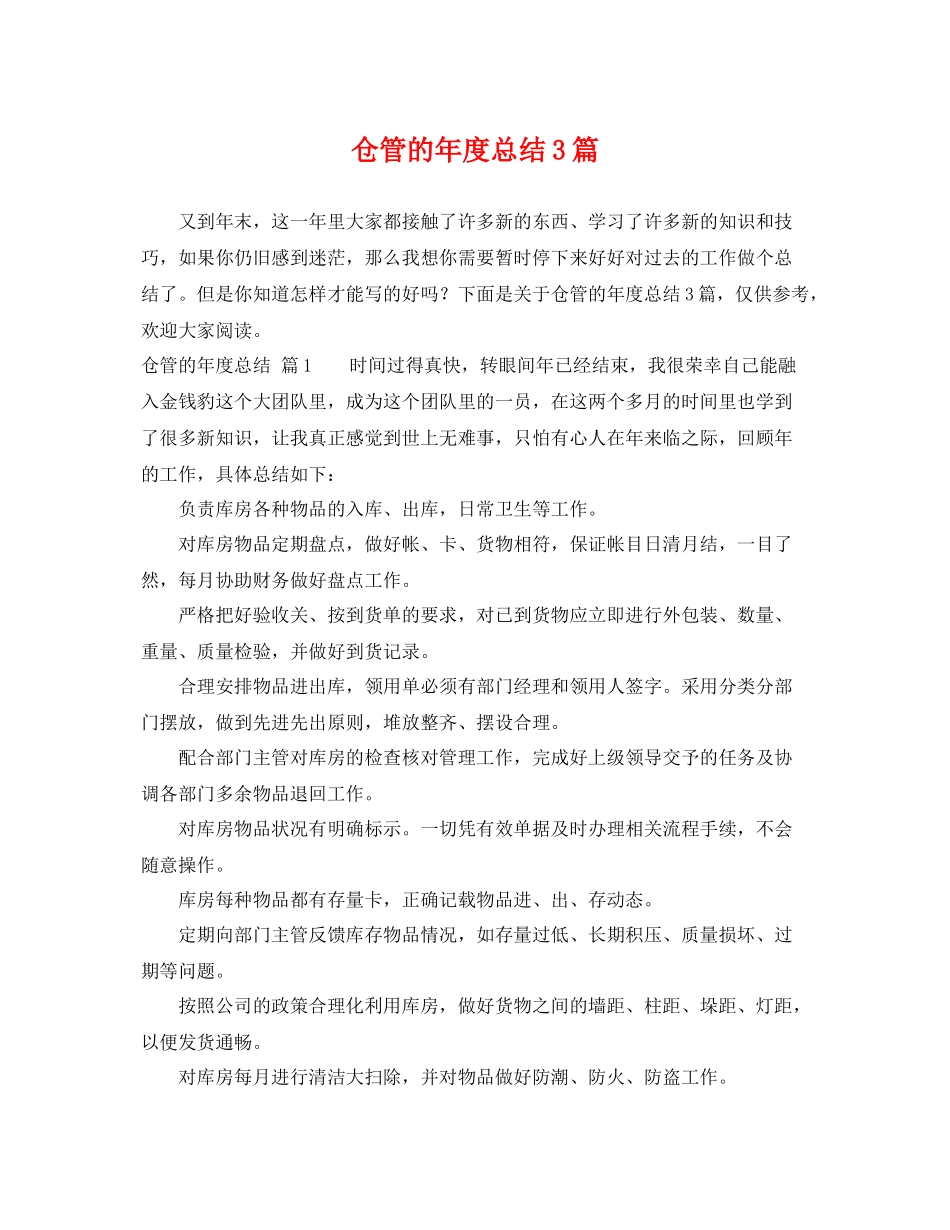 仓管的年度总结3篇

又到年末，这一年里大家都接触了许多新的东西、学习了许多新的知识和技巧，如果你仍旧感到迷茫，那么我想你需要暂时停下来好好对过去的工作做个总结了。但是你知道怎样才能写的好吗？下面是关于仓管的年度总结3篇，仅供参考，欢迎大家阅读。

仓管的年度总结 篇1　　时间过得真快，转眼间年已经结束，我很荣幸自己能融入金钱豹这个大团队里，成为这个团队里的一员，在这两个多月的时间里也学到了很多新知识，让我真正感觉到世上无难事，只怕有心人在年来临之际，回顾年的工作，具体总结如下：

负责库房各种物品的入库、出库，日常卫生等工作。

对库房物品定期盘点，做好帐、卡、货物相符，保证帐目日清月结，一目了然，每月协助财务做好盘点工作。

严格把好验收关、按到货单的要求，对已到货物应立即进行外包装、数量、重量、质量检验，并做好到货记录。

合理安排物品进出库，领用单必须有部门经理和领用人签字。采用分类分部门摆放，做到先进先出原则，堆放整齐、摆设合理。

配合部门主管对库房的检查核对管理工作，完成好上级领导交予的任务及协调各部门多余物品退回工作。

对库房物品状况有明确标示。一切凭有效单据及时办理相关流程手续，不会随意操作。

库房每种物品都有存量卡，正确记载物品进、出、存动态。

定期向部门主管反馈库存物品情况，如存量过低、长期积压、质量损坏、过期等问题。

按照公司的政策合理化利用库房，做好货物之间的墙距、柱距、垛距、灯距，以便发货通畅。

对库房每月进行清洁大扫除，并对物品做好防潮、防火、防盗工作。